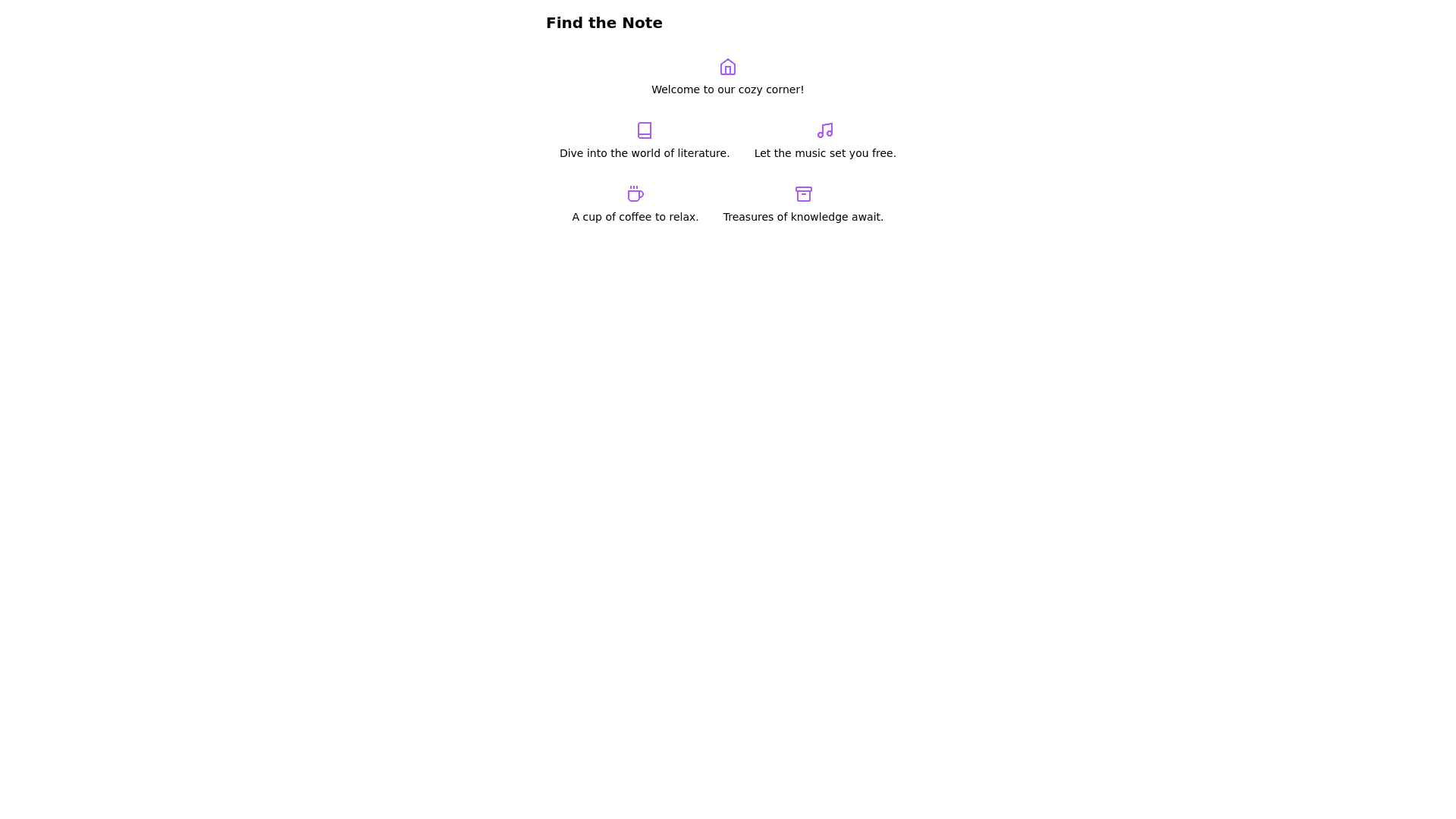 Find the Note

Welcome to our cozy corner!

Dive into the world of literature.

Let the music set you free.

A cup of coffee to relax.

Treasures of knowledge await.